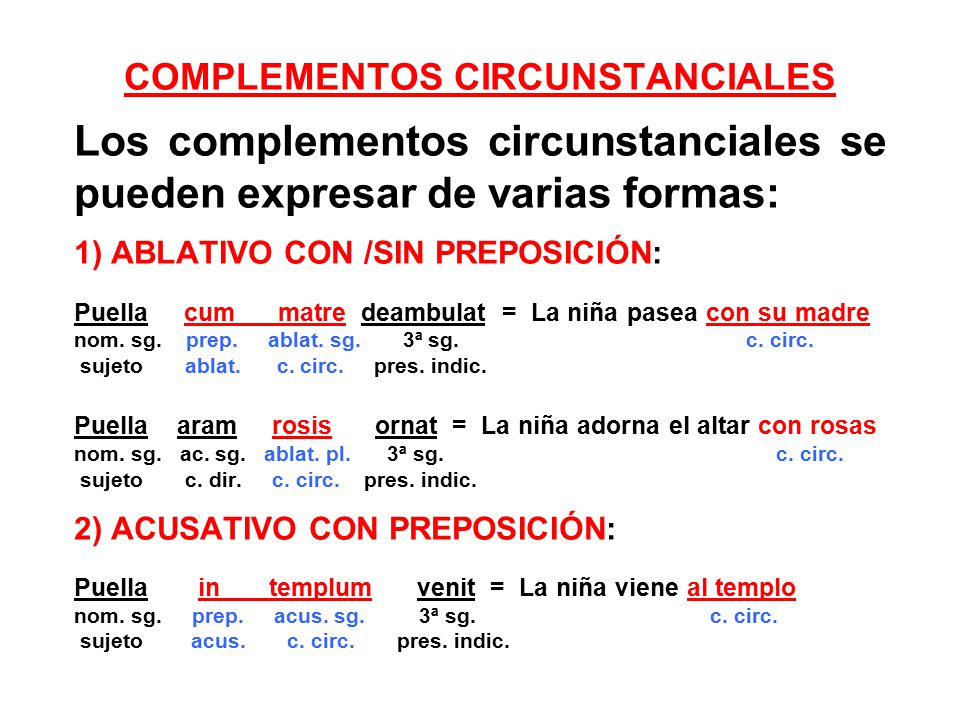 COMPLEMENTOS CIRCUNSTANCIALES

Los complementos circunstanciales se pueden expresar de varias formas:

1) ABLATIVO CON /SIN PREPOSICIÓN:

Puella cum matre deambulat = La niña pasea con su madre
nom. sg. prep. ablat. sg. 3ª sg. c. circ.
sujeto ablat. c. circ. pres. indic.

Puella aram rosis ornat = La niña adorna el altar con rosas
nom. sg. ac. sg. ablat. pl. 3ª sg. c. circ.
sujeto c. dir. c. circ. pres. indic.

2) ACUSATIVO CON PREPOSICIÓN:

Puella in templum venit = La niña viene al templo
nom. sg. prep. acus. sg. 3ª sg. c. circ.
sujeto acus. c. circ. pres. indic.